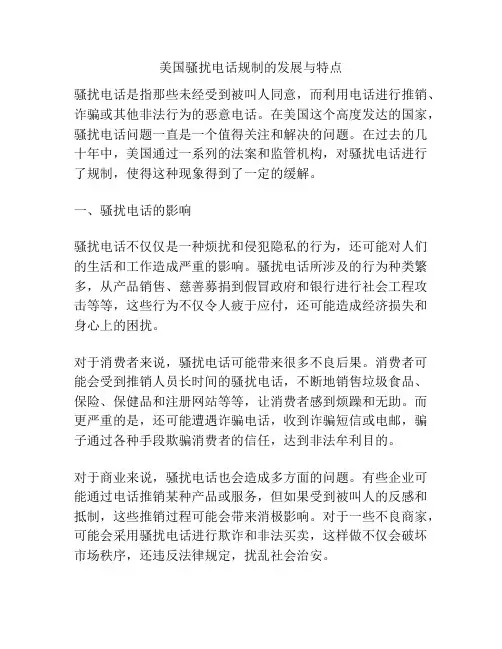 美国骚扰电话规制的发展与特点

骚扰电话是指那些未经受到被叫人同意，而利用电话进行推销、诈骗或其他非法行为的恶意电话。在美国这个高度发达的国家，骚扰电话问题一直是一个值得关注和解决的问题。在过去的几十年中，美国通过一系列的法案和监管机构，对骚扰电话进行了规制，使得这种现象得到了一定的缓解。

一、骚扰电话的影响

骚扰电话不仅仅是一种烦扰和侵犯隐私的行为，还可能对人们的生活和工作造成严重的影响。骚扰电话所涉及的行为种类繁多，从产品销售、慈善募捐到假冒政府和银行进行社会工程攻击等等，这些行为不仅令人疲于应付，还可能造成经济损失和身心上的困扰。

对于消费者来说，骚扰电话可能带来很多不良后果。消费者可能会受到推销人员长时间的骚扰电话，不断地销售垃圾食品、保险、保健品和注册网站等等，让消费者感到烦躁和无助。而更严重的是，还可能遭遇诈骗电话，收到诈骗短信或电邮，骗子通过各种手段欺骗消费者的信任，达到非法牟利目的。

对于商业来说，骚扰电话也会造成多方面的问题。有些企业可能通过电话推销某种产品或服务，但如果受到被叫人的反感和抵制，这些推销过程可能会带来消极影响。对于一些不良商家，可能会采用骚扰电话进行欺诈和非法买卖，这样做不仅会破坏市场秩序，还违反法律规定，扰乱社会治安。